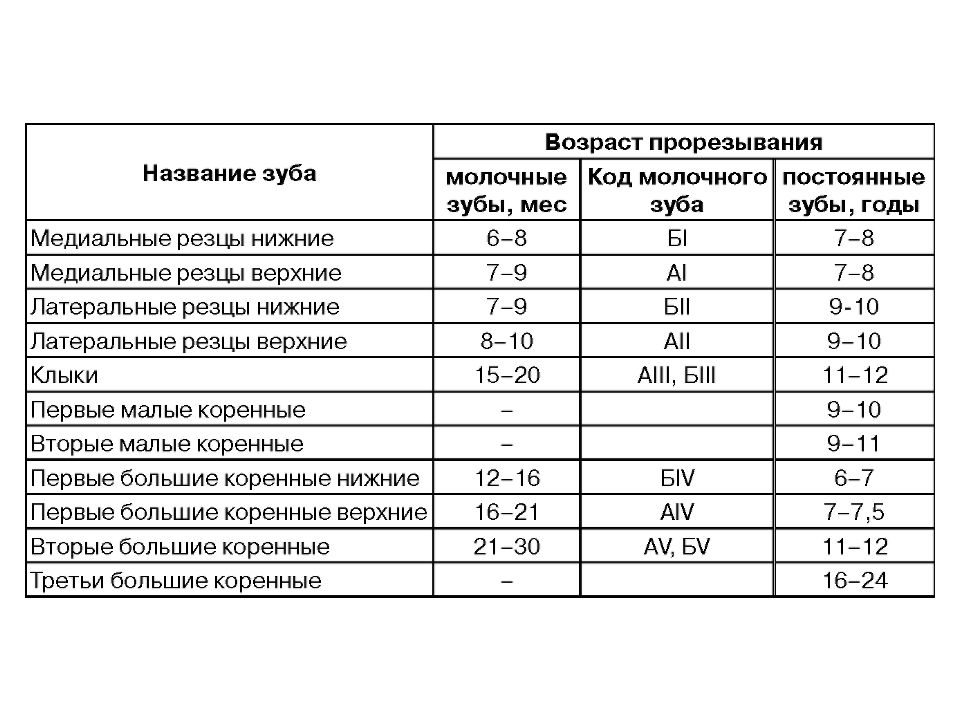 | Название зуба | Возраст прорезывания | | |
|---|---|---|---|
| | молочные зубы, мес | Код молочного зуба | постоянные зубы, годы |
| Медиальные резцы нижние | 6–8 | БI | 7–8 |
| Медиальные резцы верхние | 7–9 | AI | 7–8 |
| Латеральные резцы нижние | 7–9 | БII | 9-10 |
| Латеральные резцы верхние | 8–10 | AII | 9–10 |
| Клыки | 15–20 | AIII, БIII | 11–12 |
| Первые малые коренные | – | | 9–10 |
| Вторые малые коренные | – | | 9–11 |
| Первые большие коренные нижние | 12–16 | БIV | 6–7 |
| Первые большие коренные верхние | 16–21 | AIV | 7–7,5 |
| Вторые большие коренные | 21–30 | AV, БV | 11–12 |
| Третьи большие коренные | – | | 16–24 |